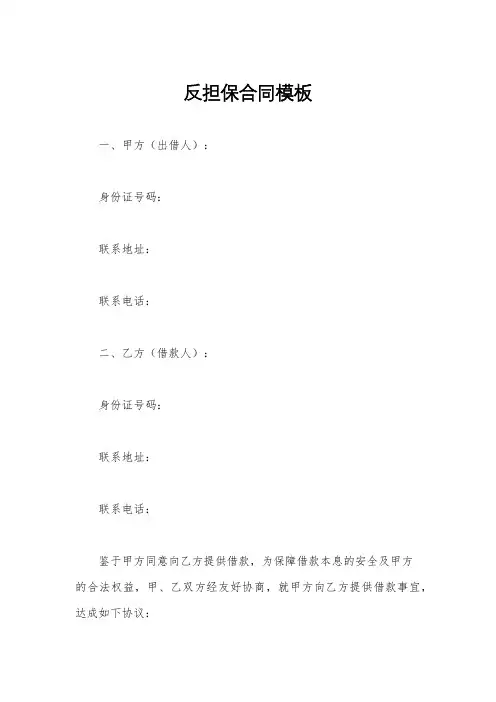 反担保合同模板

一、甲方（出借人）：

身份证号码：

联系地址：

联系电话：

二、乙方（借款人）：

身份证号码：

联系地址：

联系电话：

鉴于甲方同意向乙方提供借款，为保障借款本息的安全及甲方的合法权益，甲、乙双方经友好协商，就甲方向乙方提供借款事宜，达成如下协议：